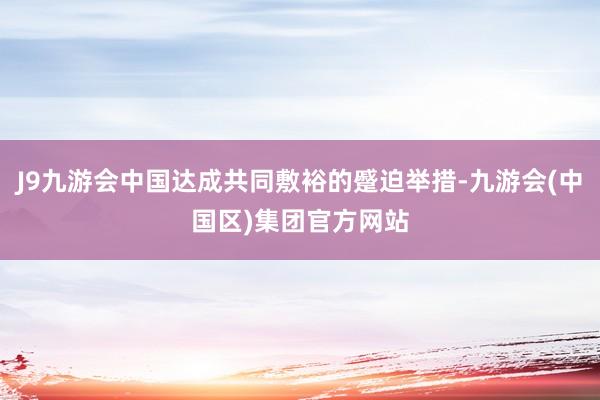 J9九游会中国达成共同敷裕的蹙迫举措-九游会(中国区)集团官方网站